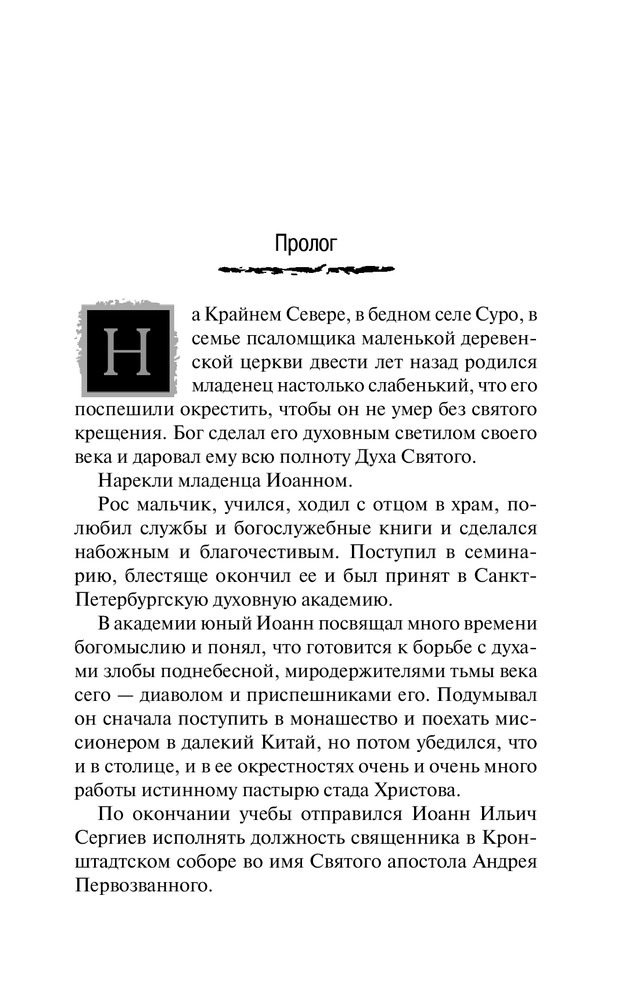 Пролог

На Крайнем Севере, в бедном селе Суро, в семье псаломщика маленькой деревенской церкви двести лет назад родился младенец настолько слабенький, что его поспешили окрестить, чтобы он не умер без святого крещения. Бог сделал его духовным светилом своего века и даровал ему всю полноту Духа Святого.

Нарекли младенца Иоанном.

Рос мальчик, учился, ходил с отцом в храм, полюбил службы и богослужебные книги и сделался набожным и благочестивым. Поступил в семинарию, блестяще окончил ее и был принят в Санкт-Петербургскую духовную академию.

В академии юный Иоанн посвящал много времени богомыслию и понял, что готовится к борьбе с духами злобы поднебесной, миродержителями тьмы века сего — диаволом и приспешниками его. Подумывал он сначала поступить в монашество и поехать миссионером в далекий Китай, но потом убедился, что и в столице, и в ее окрестностях очень и очень много работы истинному пастырю стада Христова.

По окончании учебы отправился Иоанн Ильич Сергиев исполнять должность священника в Кронштадтском соборе во имя Святого апостола Андрея Первозванного.